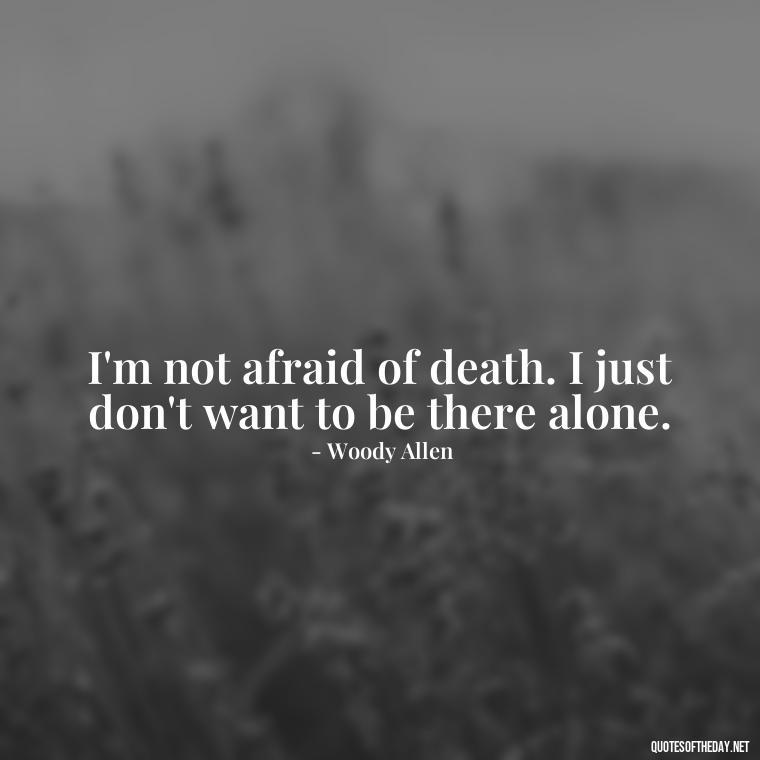 I'm not afraid of death. I just don't want to be there alone.

- Woody Allen

QUOTESOFTHEDAY.NET